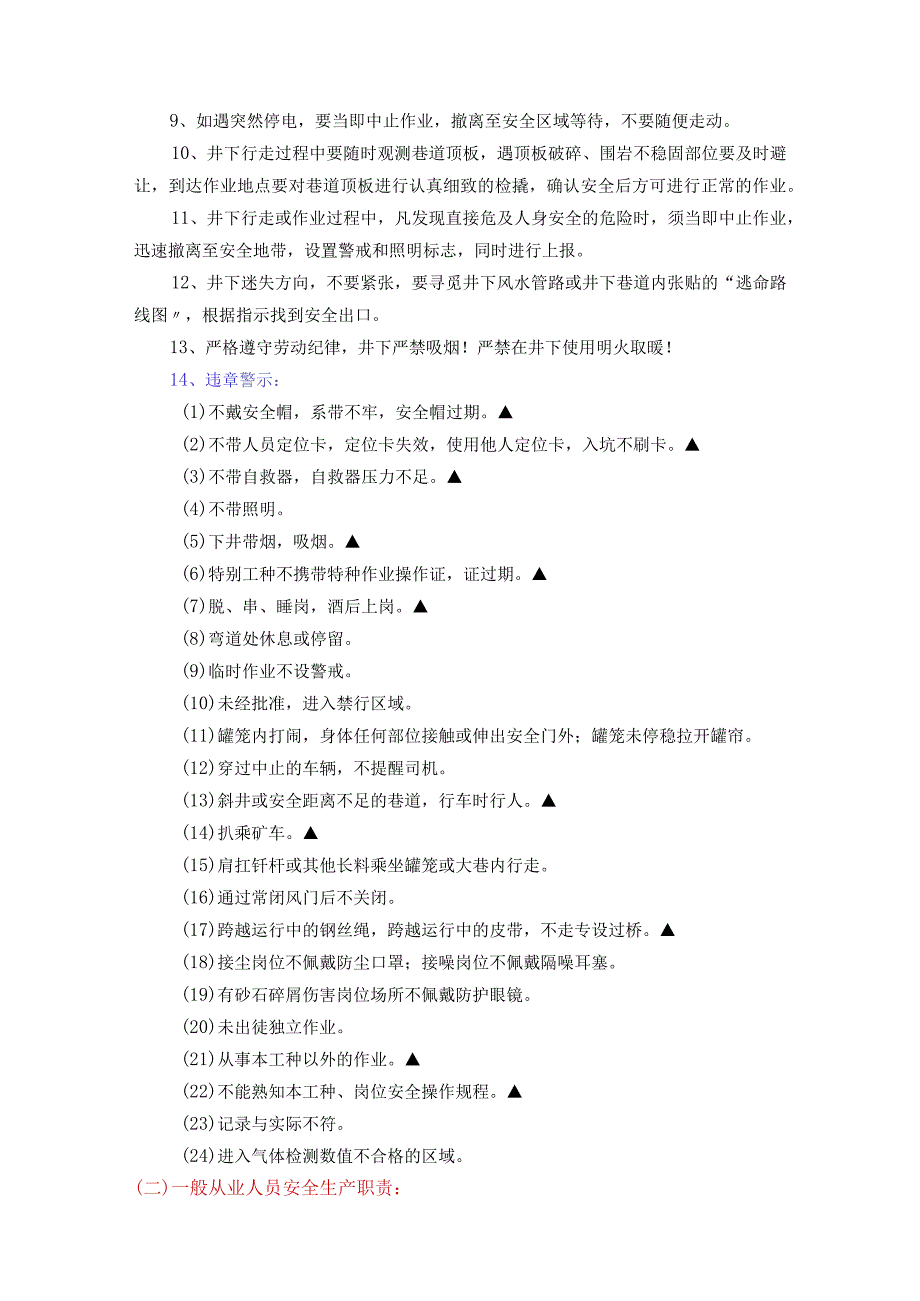 9、如遇突然停电，要当即中止作业，撤离至安全区域等待，不要随便走动。

10、井下行走过程中要随时观测巷道顶板，遇顶板破碎、围岩不稳固部位要及时避让，到达作业地点要对巷道顶板进行认真细致的检撬，确认安全后方可进行正常的作业。

11、井下行走或作业过程中，凡发现直接危及人身安全的危险时，须当即中止作业，迅速撤离至安全地带，设置警戒和照明标志，同时进行上报。

12、井下迷失方向，不要紧张，要寻觅井下风水管路或井下巷道内张贴的“逃命路线图〃，根据指示找到安全出口。

13、严格遵守劳动纪律，井下严禁吸烟！严禁在井下使用明火取暖！

14、违章警示：

(1)不戴安全帽，系带不牢，安全帽过期。▲

(2)不带人员定位卡，定位卡失效，使用他人定位卡，入坑不刷卡。▲

(3)不带自救器，自救器压力不足。▲

(4)不带照明。

(5)下井带烟，吸烟。▲

(6)特别工种不携带特种作业操作证，证过期。▲

(7)脱、串、睡岗，酒后上岗。▲

(8)弯道处休息或停留。

(9)临时作业不设警戒。

(10)未经批准，进入禁行区域。

(11)罐笼内打闹，身体任何部位接触或伸出安全门外；罐笼未停稳拉开罐帘。

(12)穿过中止的车辆，不提醒司机。

(13)斜井或安全距离不足的巷道，行车时行人。▲

(14)扒乘矿车。▲

(15)肩扛钎杆或其他长料乘坐罐笼或大巷内行走。

(16)通过常闭风门后不关闭。

(17)跨越运行中的钢丝绳，跨越运行中的皮带，不走专设过桥。▲

(18)接尘岗位不佩戴防尘口罩；接噪岗位不佩戴隔噪耳塞。

(19)有砂石碎屑伤害岗位场所不佩戴防护眼镜。

(20)未出徒独立作业。

(21)从事本工种以外的作业。▲

(22)不能熟知本工种、岗位安全操作规程。▲

(23)记录与实际不符。

(24)进入气体检测数值不合格的区域。

(二)一般从业人员安全生产职责：